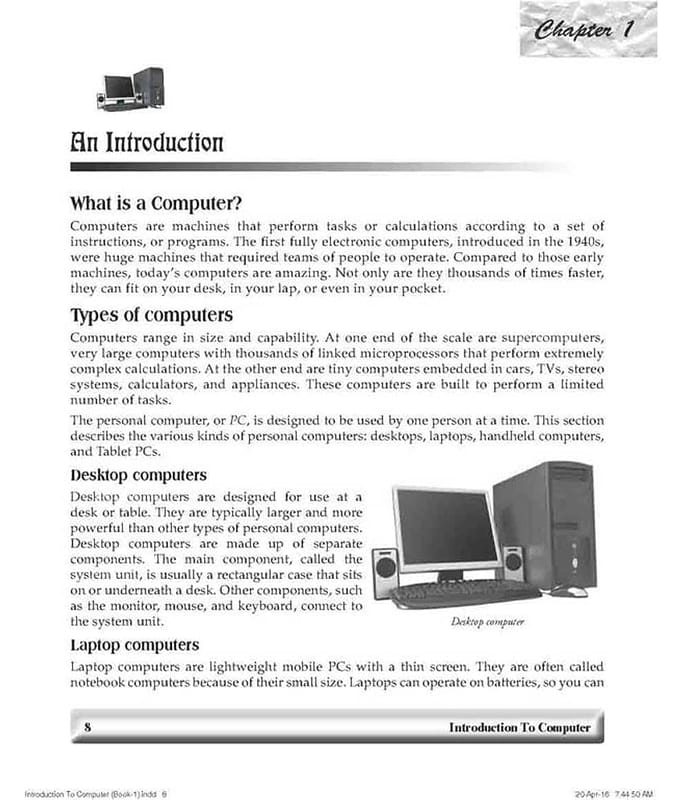 Chapter 1

An Introduction

What is a Computer?

Computers are machines that perform tasks or calculations according to a set of instructions, or programs. The first fully electronic computers, introduced in the 1940s, were huge machines that required teams of people to operate. Compared to those early machines, today's computers are amazing. Not only are they thousands of times faster, they can fit on your desk, in your lap, or even in your pocket.

Types of computers

Computers range in size and capability. At one end of the scale are supercomputers, very large computers with thousands of linked microprocessors that perform extremely complex calculations. At the other end are tiny computers embedded in cars, TVs, stereo systems, calculators, and appliances. These computers are built to perform a limited number of tasks.

The personal computer, or PC, is designed to be used by one person at a time. This section describes the various kinds of personal computers: desktops, laptops, handheld computers, and Tablet PCs.

Desktop computers

Desktop computers are designed for use at a desk or table. They are typically larger and more powerful than other types of personal computers. Desktop computers are made up of separate components. The main component, called the system unit, is usually a rectangular case that sits on or underneath a desk. Other components, such as the monitor, mouse, and keyboard, connect to the system unit.

Desktop computer

Laptop computers

Laptop computers are lightweight mobile PCs with a thin screen. They are often called notebook computers because of their small size. Laptops can operate on batteries, so you can

8 Introduction To Computer

Introduction To Computer (Book-1).indd 8 20-Apr-16 7:44:50 AM